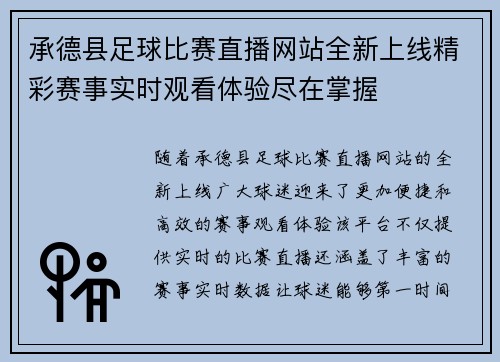 承德县足球比赛直播网站全新上线精彩赛事实时观看体验尽在掌握

随着承德县足球比赛直播网站的全新上线广大球迷迎来了更加便捷和高效的赛事观看体验该平台不仅提供实时的比赛直播还涵盖了丰富的赛事实时数据让球迷能够第一时间